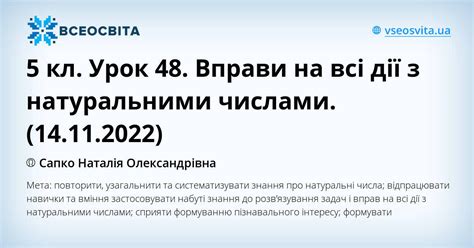 ВСЕОСВІТА

vseosvita.ua

5 кл. Урок 48. Вправи на всі дії з натуральними числами. (14.11.2022)

Сапко Наталія Олександрівна

Мета: повторити, узагальнити та систематизувати знання про натуральні числа; відпрацювати навички та вміння застосовувати набуті знання до розв'язування задач і вправ на всі дії з натуральними числами; сприяти формуванню пізнавального інтересу; формувати